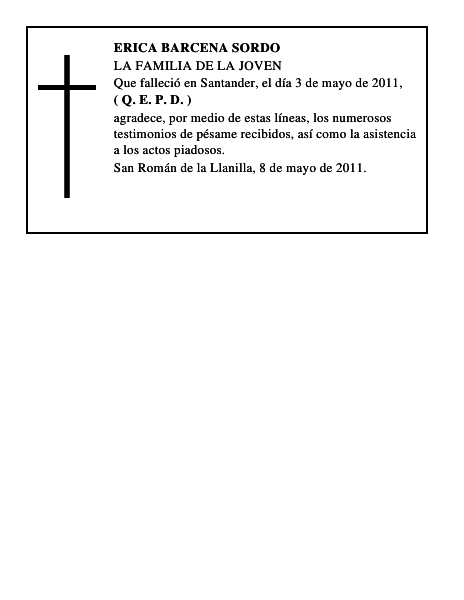 ERICA BARCENA SORDO
LA FAMILIA DE LA JOVEN
Que falleció en Santander, el día 3 de mayo de 2011,
( Q. E. P. D. )
agradece, por medio de estas líneas, los numerosos testimonios de pésame recibidos, así como la asistencia a los actos piadosos.
San Román de la Llanilla, 8 de mayo de 2011.